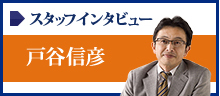 スタッフインタビュー

戸谷信彦